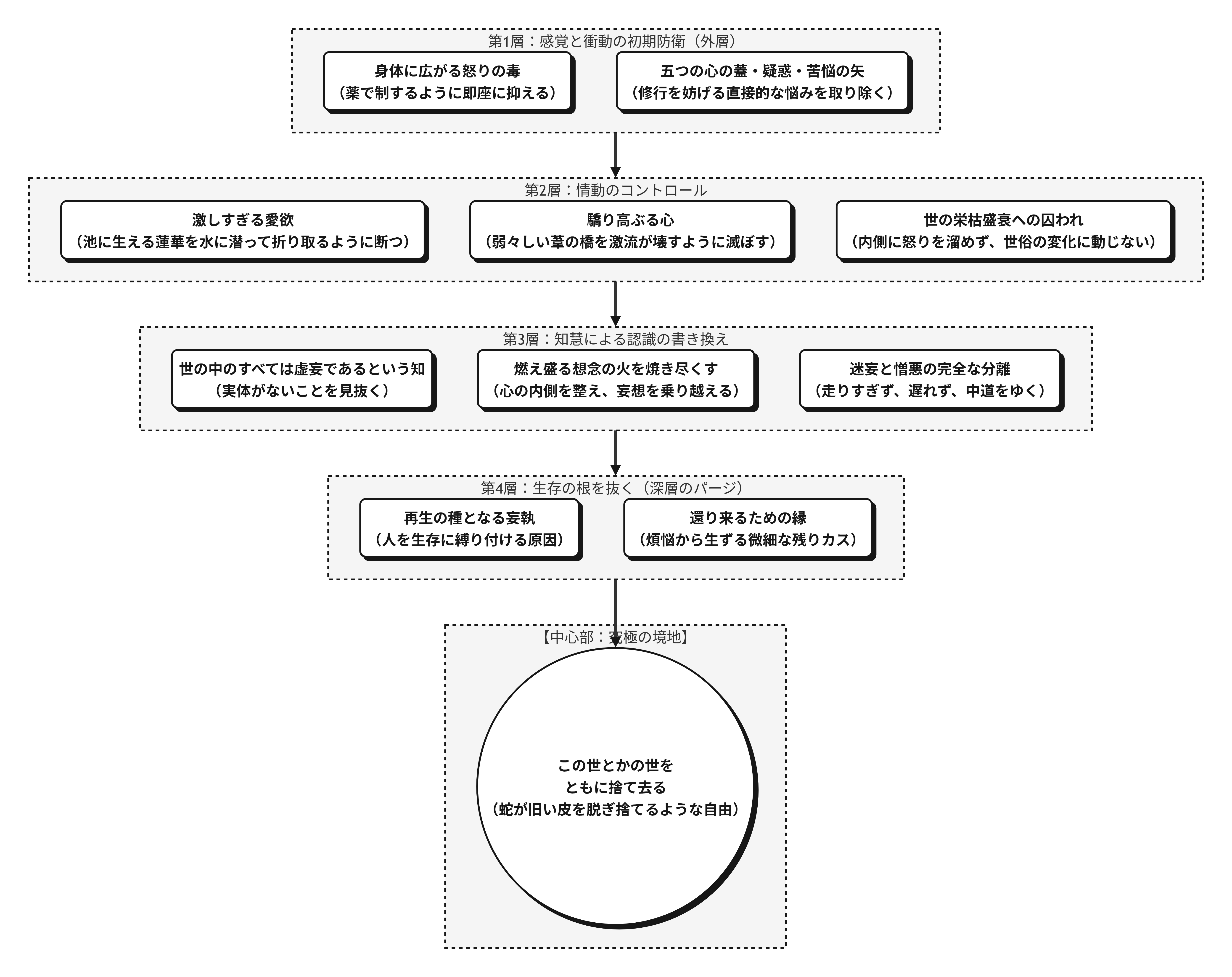 第1層：感覚と衝動の初期防衛（外層）

身体に広がる怒りの毒
（薬で制するように即座に抑える）

五つの心の蓋・疑惑・苦悩の矢
（修行を妨げる直接的な悩みを取り除く）

第2層：情動のコントロール

激しすぎる愛欲
（池に生える蓮華を水に潜って折り取るように断つ）

驕り高ぶる心
（弱々しい葦の橋を激流が壊すように滅ぼす）

世の栄枯盛衰への囚われ
（内側に怒りを溜めず、世俗の変化に動じない）

第3層：知慧による認識の書き換え

世の中のすべては虚妄であるという知
（実体がないことを見抜く）

燃え盛る想念の火を焼き尽くす
（心の内側を整え、妄想を乗り越える）

迷妄と憎悪の完全な分離
（走りすぎず、遅れず、中道をゆく）

第4層：生存の根を抜く（深層のパージ）

再生の種となる妄執
（人を生存に縛り付ける原因）

還り来るための縁
（煩悩から生ずる微細な残りカス）

【中心部：究極の境地】

この世とかの世を
ともに捨て去る
（蛇が旧い皮を脱ぎ捨てるような自由）